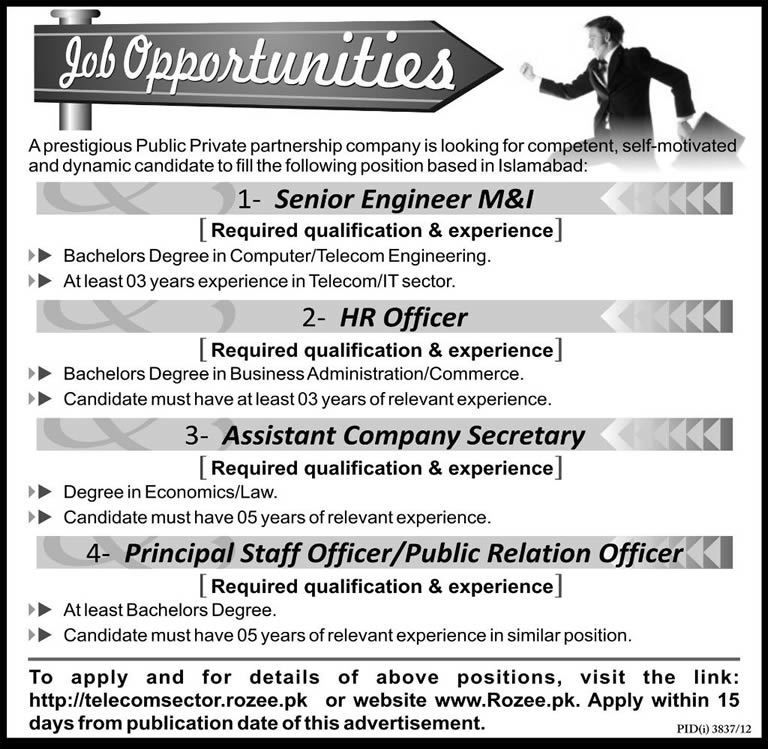 Job Opportunities

A prestigious Public Private partnership company is looking for competent, self-motivated and dynamic candidate to fill the following position based in Islamabad:

1- Senior Engineer M&I

[Required qualification & experience]

Bachelors Degree in Computer/Telecom Engineering.

At least 03 years experience in Telecom/IT sector.

2- HR Officer

[Required qualification & experience]

Bachelors Degree in Business Administration/Commerce.

Candidate must have at least 03 years of relevant experience.

3- Assistant Company Secretary

[Required qualification & experience]

Degree in Economics/Law.

Candidate must have 05 years of relevant experience.

4- Principal Staff Officer/Public Relation Officer

[Required qualification & experience]

At least Bachelors Degree.

Candidate must have 05 years of relevant experience in similar position.

To apply and for details of above positions, visit the link: http://telecomsector.rozee.pk or website www.Rozee.pk. Apply within 15 days from publication date of this advertisement.

PID(i) 3837/12